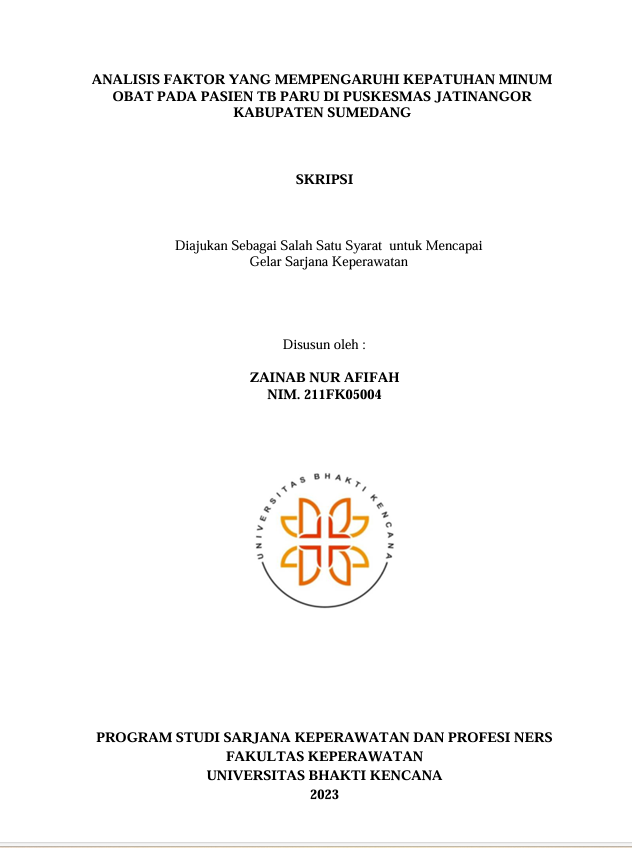 ANALISIS FAKTOR YANG MEMPENGARUHI KEPATUHAN MINUM OBAT PADA PASIEN TB PARU DI PUSKESMAS JATINANGOR KABUPATEN SUMEDANG

SKRIPSI

Diajukan Sebagai Salah Satu Syarat untuk Mencapai Gelar Sarjana Keperawatan

Disusun oleh :

ZAINAB NUR AFIFAH
NIM. 211FK05004

UNIVERSITAS BHAKTI KENCANA

PROGRAM STUDI SARJANA KEPERAWATAN DAN PROFESI NERS
FAKULTAS KEPERAWATAN
UNIVERSITAS BHAKTI KENCANA
2023